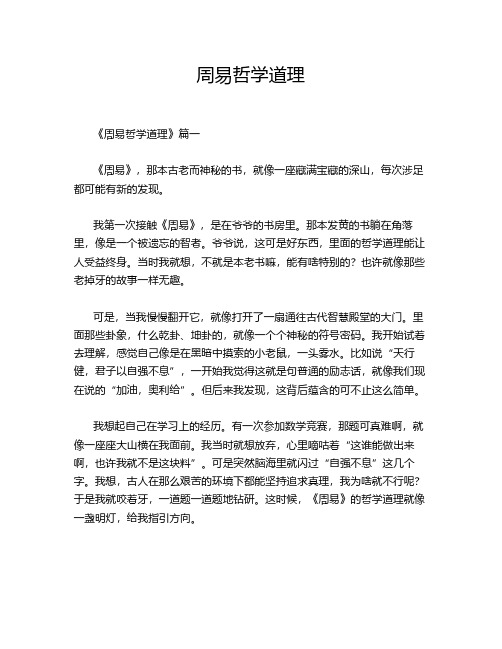 周易哲学道理

《周易哲学道理》篇一

《周易》，那本古老而神秘的书，就像一座藏满宝藏的深山，每次涉足都可能有新的发现。

我第一次接触《周易》，是在爷爷的书房里。那本发黄的书躺在角落里，像是一个被遗忘的智者。爷爷说，这可是好东西，里面的哲学道理能让人受益终身。当时我就想，不就是本老书嘛，能有啥特别的？也许就像那些老掉牙的故事一样无趣。

可是，当我慢慢翻开它，就像打开了一扇通往古代智慧殿堂的大门。里面那些卦象，什么乾卦、坤卦的，就像一个个神秘的符号密码。我开始试着去理解，感觉自己像是在黑暗中摸索的小老鼠，一头雾水。比如说“天行健，君子以自强不息”，一开始我觉得这就是句普通的励志话，就像我们现在说的“加油，奥利给”。但后来我发现，这背后蕴含的可不止这么简单。

我想起自己在学习上的经历。有一次参加数学竞赛，那题可真难啊，就像一座座大山横在我面前。我当时就想放弃，心里嘀咕着“这谁能做出来啊，也许我就不是这块料”。可是突然脑海里就闪过“自强不息”这几个字。我想，古人在那么艰苦的环境下都能坚持追求真理，我为啥就不行呢？于是我就咬着牙，一道题一道题地钻研。这时候，《周易》的哲学道理就像一盏明灯，给我指引方向。